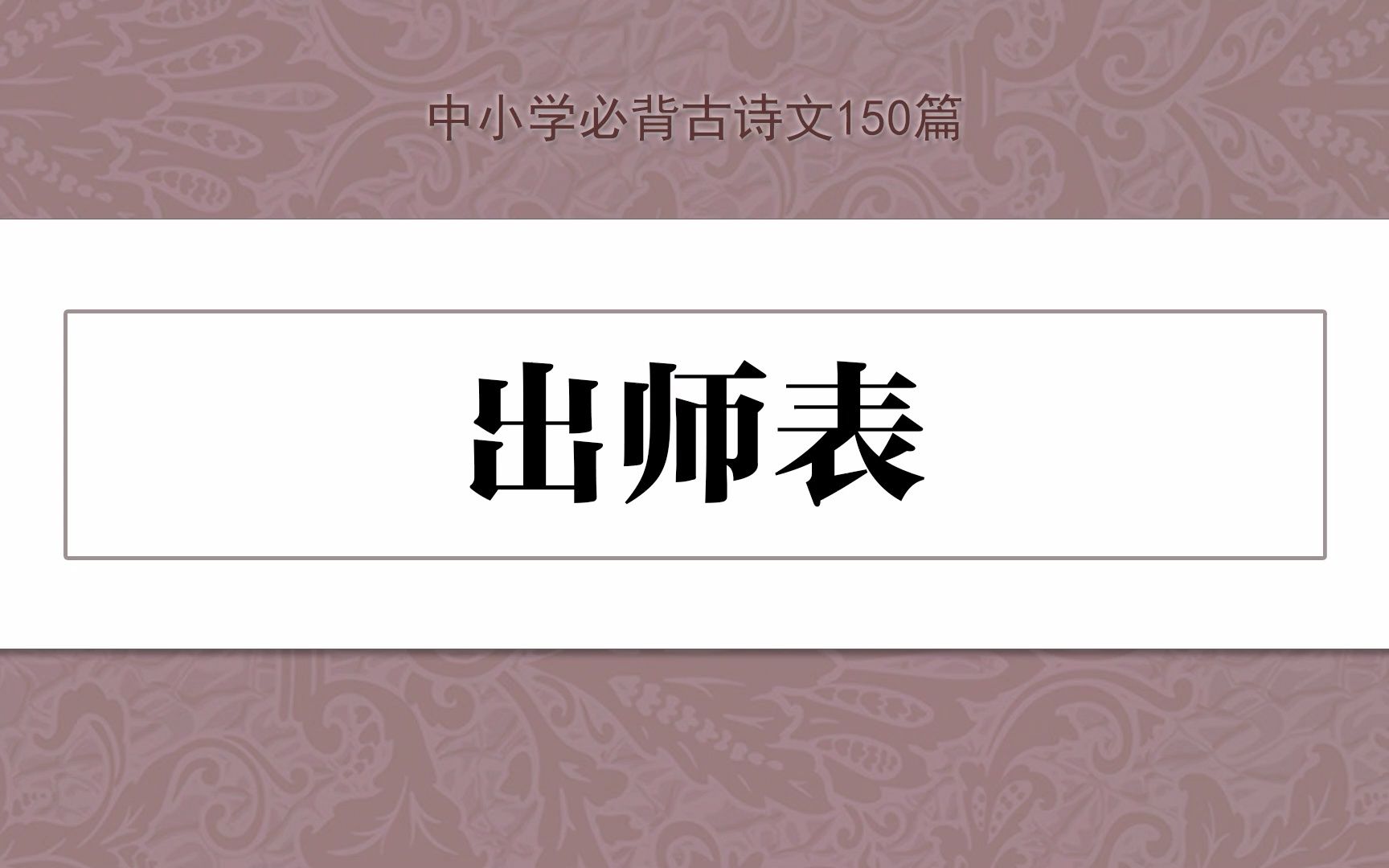 中小学必背古诗文150篇

出师表